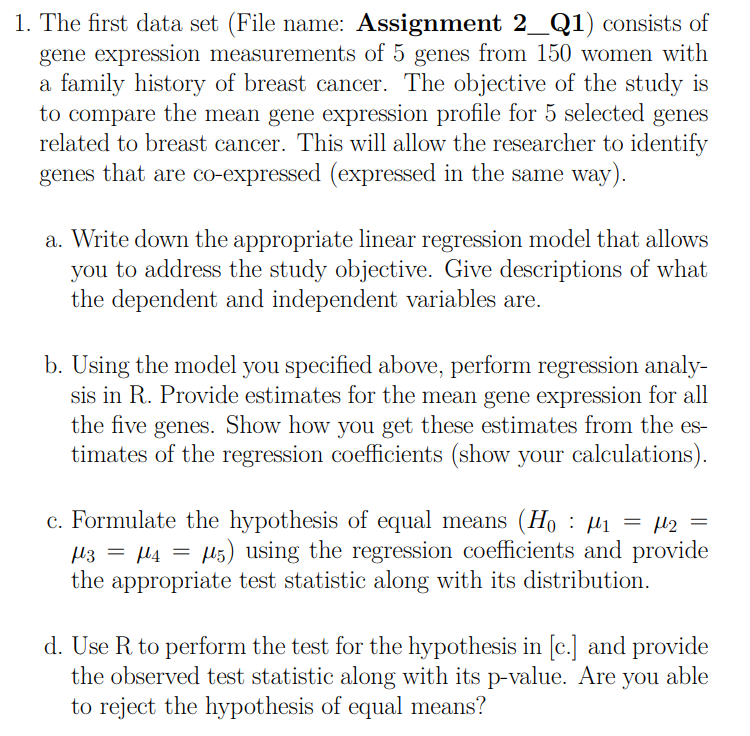 1. The first data set (File name: **Assignment 2_Q1**) consists of gene expression measurements of 5 genes from 150 women with a family history of breast cancer. The objective of the study is to compare the mean gene expression profile for 5 selected genes related to breast cancer. This will allow the researcher to identify genes that are co-expressed (expressed in the same way).

a. Write down the appropriate linear regression model that allows you to address the study objective. Give descriptions of what the dependent and independent variables are.

b. Using the model you specified above, perform regression analysis in R. Provide estimates for the mean gene expression for all the five genes. Show how you get these estimates from the estimates of the regression coefficients (show your calculations).

c. Formulate the hypothesis of equal means ($H_0 : \mu_1 = \mu_2 = \mu_3 = \mu_4 = \mu_5$) using the regression coefficients and provide the appropriate test statistic along with its distribution.

d. Use R to perform the test for the hypothesis in [c.] and provide the observed test statistic along with its p-value. Are you able to reject the hypothesis of equal means?